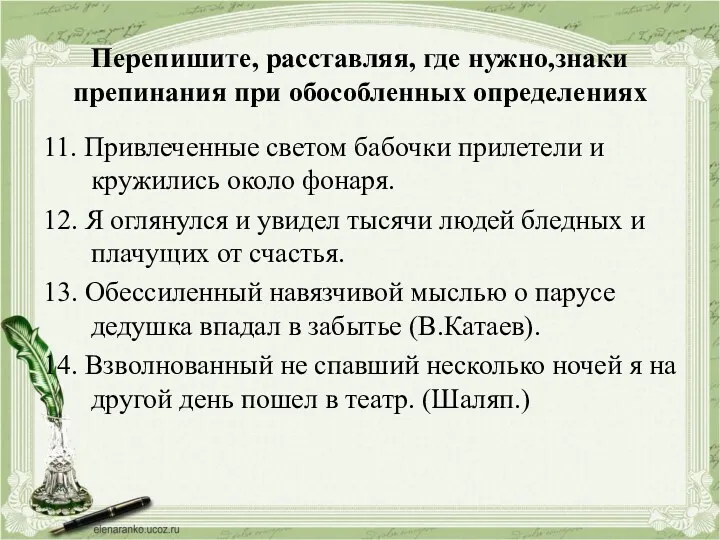 Перепишите, расставляя, где нужно,знаки препинания при обособленных определениях

11. Привлеченные светом бабочки прилетели и кружились около фонаря.

12. Я оглянулся и увидел тысячи людей бледных и плачущих от счастья.

13. Обессиленный навязчивой мыслью о парусе дедушка впадал в забытье (В.Катаев).

14. Взволнованный не спавший несколько ночей я на другой день пошел в театр. (Шаляп.)

elenaranko.ucoz.ru